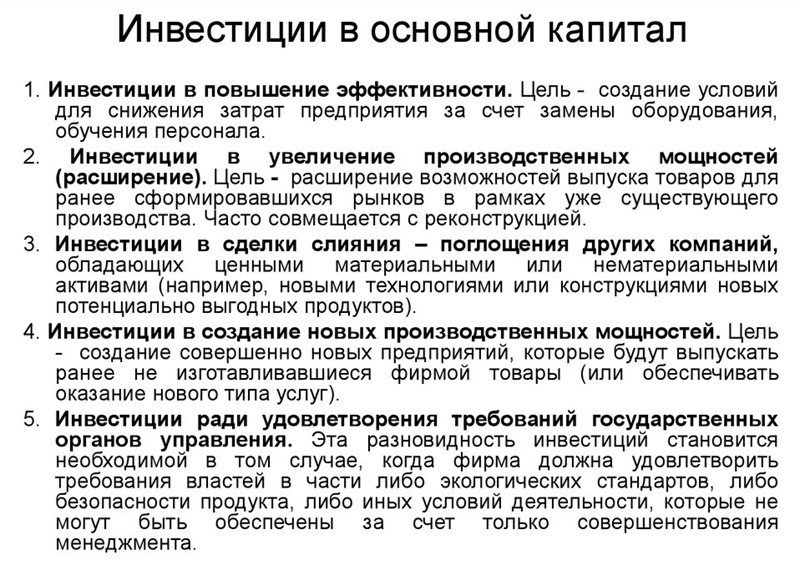 Инвестиции в основной капитал

1. Инвестиции в повышение эффективности. Цель - создание условий для снижения затрат предприятия за счет замены оборудования, обучения персонала.

2. Инвестиции в увеличение производственных мощностей (расширение). Цель - расширение возможностей выпуска товаров для ранее сформировавшихся рынков в рамках уже существующего производства. Часто совмещается с реконструкцией.

3. Инвестиции в сделки слияния – поглощения других компаний, обладающих ценными материальными или нематериальными активами (например, новыми технологиями или конструкциями новых потенциально выгодных продуктов).

4. Инвестиции в создание новых производственных мощностей. Цель - создание совершенно новых предприятий, которые будут выпускать ранее не изготавливавшиеся фирмой товары (или обеспечивать оказание нового типа услуг).

5. Инвестиции ради удовлетворения требований государственных органов управления. Эта разновидность инвестиций становится необходимой в том случае, когда фирма должна удовлетворить требования властей в части либо экологических стандартов, либо безопасности продукта, либо иных условий деятельности, которые не могут быть обеспечены за счет только совершенствования менеджмента.